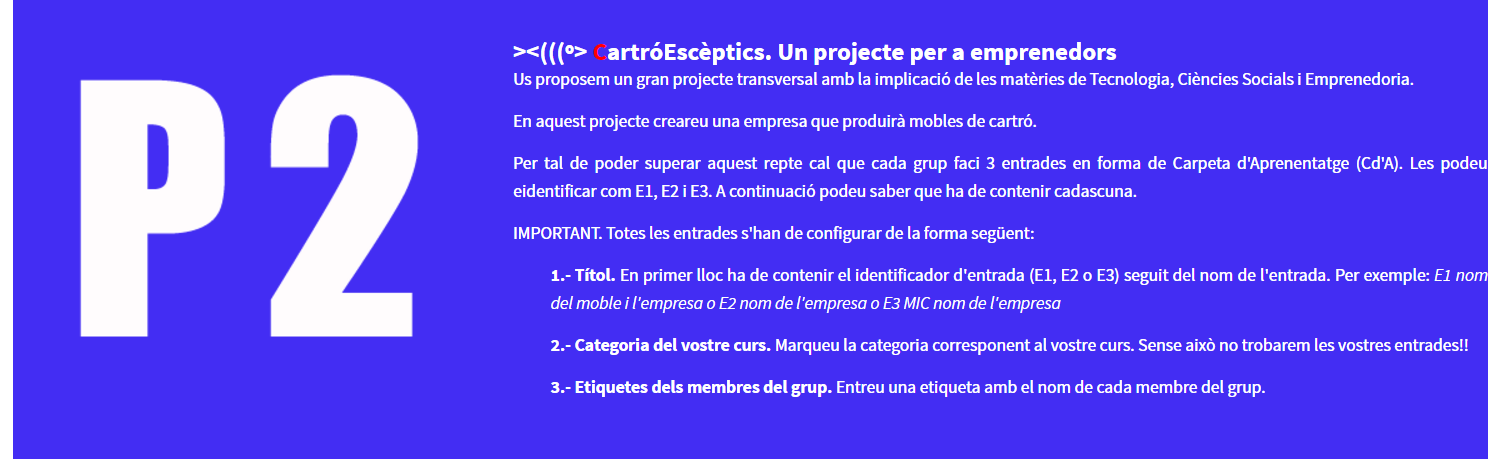 P2

><(((º> CartróEscèptics. Un projecte per a emprenedors

Us proposem un gran projecte transversal amb la implicació de les matèries de Tecnologia, Ciències Socials i Emprenedoria.

En aquest projecte creareu una empresa que produirà mobles de cartró.

Per tal de poder superar aquest repte cal que cada grup faci 3 entrades en forma de Carpeta d'Aprenentatge (Cd'A). Les podeu eidentificar com E1, E2 i E3. A continuació podeu saber que ha de contenir cadascuna.

IMPORTANT. Totes les entrades s'han de configurar de la forma següent:

1.- Títol. En primer lloc ha de contenir el identificador d'entrada (E1, E2 o E3) seguit del nom de l'entrada. Per exemple: E1 nom del moble i l'empresa o E2 nom de l'empresa o E3 MIC nom de l'empresa

2.- Categoria del vostre curs. Marqueu la categoria corresponent al vostre curs. Sense això no trobarem les vostres entrades!!

3.- Etiquetes dels membres del grup. Entreu una etiqueta amb el nom de cada membre del grup.